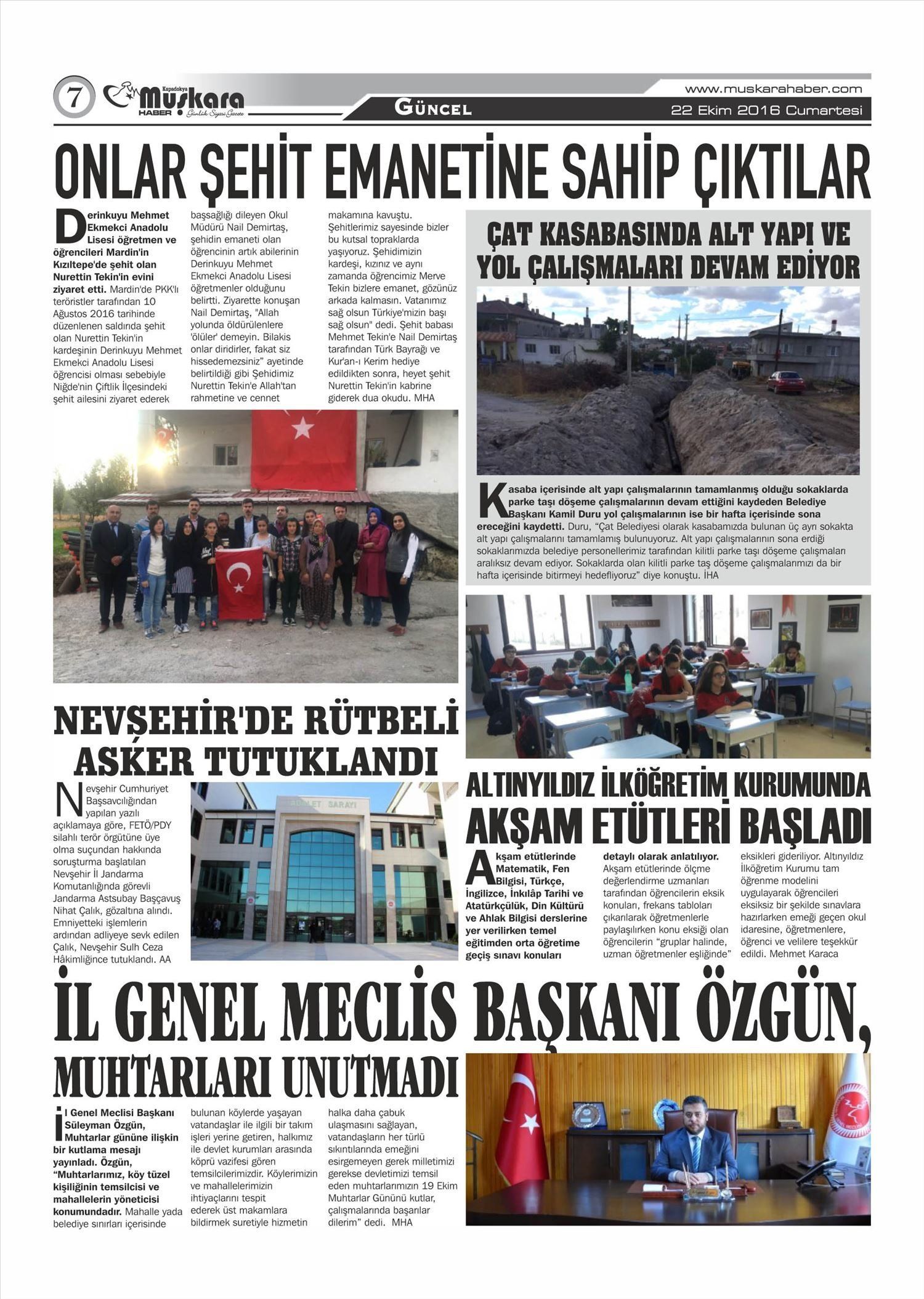 7 Kapadokya Muskara HABER Günlük Siyasi Gazete

GÜNCEL

www.muskarahaber.com

22 Ekim 2016 Cumartesi

ONLAR ŞEHİT EMANETİNE SAHİP ÇIKTILAR

Derinkuyu Mehmet Ekmekci Anadolu Lisesi öğretmen ve öğrencileri Mardin'in Kızıltepe'de şehit olan Nurettin Tekin'in evini ziyaret etti. Mardin'de PKK'lı teröristler tarafından 10 Ağustos 2016 tarihinde düzenlenen saldırıda şehit olan Nurettin Tekin'in kardeşinin Derinkuyu Mehmet Ekmekci Anadolu Lisesi öğrencisi olması sebebiyle Niğde'nin Çiftlik İlçesindeki şehit ailesini ziyaret ederek başsağlığı dileyen Okul Müdürü Nail Demirtaş, şehidin emaneti olan öğrencinin artık abilerinin Derinkuyu Mehmet Ekmekci Anadolu Lisesi öğretmenler olduğunu belirtti. Ziyarette konuşan Nail Demirtaş, "Allah yolunda öldürülenlere 'ölüler' demeyin. Bilakis onlar diridirler, fakat siz hissedemezsiniz" ayetinde belirtildiği gibi Şehidimiz Nurettin Tekin'e Allah'tan rahmetine ve cennet makamına kavuştu. Şehitlerimiz sayesinde bizler bu kutsal topraklarda yaşıyoruz. Şehidimizin kardeşi, kızınız ve aynı zamanda öğrencimiz Merve Tekin bizlere emanet, gözünüz arkada kalmasın. Vatanımız sağ olsun Türkiye'mizin başı sağ olsun" dedi. Şehit babası Mehmet Tekin'e Nail Demirtaş tarafından Türk Bayrağı ve Kur'an-ı Kerim hediye edildikten sonra, heyet şehit Nurettin Tekin'in kabrine giderek dua okudu. MHA

ÇAT KASABASINDA ALT YAPI VE YOL ÇALIŞMALARI DEVAM EDİYOR

Kasaba içerisinde alt yapı çalışmalarının tamamlanmış olduğu sokaklarda parke taşı döşeme çalışmalarının devam ettiğini kaydeden Belediye Başkanı Kamil Duru yol çalışmalarının ise bir hafta içerisinde sona ereceğini kaydetti. Duru, "Çat Belediyesi olarak kasabamızda bulunan üç ayrı sokakta alt yapı çalışmalarını tamamlamış bulunuyoruz. Alt yapı çalışmalarının sona erdiği sokaklarımızda belediye personellerimiz tarafından kilitli parke taşı döşeme çalışmaları aralıksız devam ediyor. Sokaklarda olan kilitli parke taş döşeme çalışmalarımızı da bir hafta içerisinde bitirmeyi hedefliyoruz" diye konuştu. İHA

NEVŞEHİR'DE RÜTBELİ ASKER TUTUKLANDI

Nevşehir Cumhuriyet Başsavcılığından yapılan yazılı açıklamaya göre, FETÖ/PDY silahlı terör örgütüne üye olma suçundan hakkında soruşturma başlatılan Nevşehir İl Jandarma Komutanlığında görevli Jandarma Astsubay Başçavuş Nihat Çalık, gözaltına alındı. Emniyetteki işlemlerin ardından adliyeye sevk edilen Çalık, Nevşehir Sulh Ceza Hâkimliğince tutuklandı. AA

ADALET SARAYI

ALTINYILDIZ İLKÖĞRETİM KURUMUNDA AKŞAM ETÜTLERİ BAŞLADI

Akşam etütlerinde Matematik, Fen Bilgisi, Türkçe, İngilizce, İnkılâp Tarihi ve Atatürkçülük, Din Kültürü ve Ahlak Bilgisi derslerine yer verilirken temel eğitimden orta öğretime geçiş sınavı konuları detaylı olarak anlatılıyor. Akşam etütlerinde ölçme değerlendirme uzmanları tarafından öğrencilerin eksik konuları, frekans tabloları çıkarılarak öğretmenlerle paylaşılırken konu eksiği olan öğrencilerin "gruplar halinde, uzman öğretmenler eşliğinde" eksikleri gideriliyor. Altınyıldız İlköğretim Kurumu tam öğrenme modelini uygulayarak öğrencileri eksiksiz bir şekilde sınavlara hazırlarken emeği geçen okul idaresine, öğretmenlere, öğrenci ve velilere teşekkür edildi. Mehmet Karaca

İL GENEL MECLİS BAŞKANI ÖZGÜN, MUHTARLARI UNUTMADI

İl Genel Meclisi Başkanı Süleyman Özgün, Muhtarlar gününe ilişkin bir kutlama mesajı yayınladı. Özgün, "Muhtarlarımız, köy tüzel kişiliğinin temsilcisi ve mahallelerin yöneticisi konumundadır. Mahalle yada belediye sınırları içerisinde bulunan köylerde yaşayan vatandaşlar ile ilgili bir takım işleri yerine getiren, halkımız ile devlet kurumları arasında köprü vazifesi gören temsilcilerimizdir. Köylerimizin ve mahallelerimizin ihtiyaçlarını tespit ederek üst makamlara bildirmek suretiyle hizmetin halka daha çabuk ulaşmasını sağlayan, vatandaşların her türlü sıkıntılarında emeğini esirgemeyen gerek milletimizi gerekse devletimizi temsil eden muhtarlarımızın 19 Ekim Muhtarlar Gününü kutlar, çalışmalarında başarılar dilerim" dedi. MHA